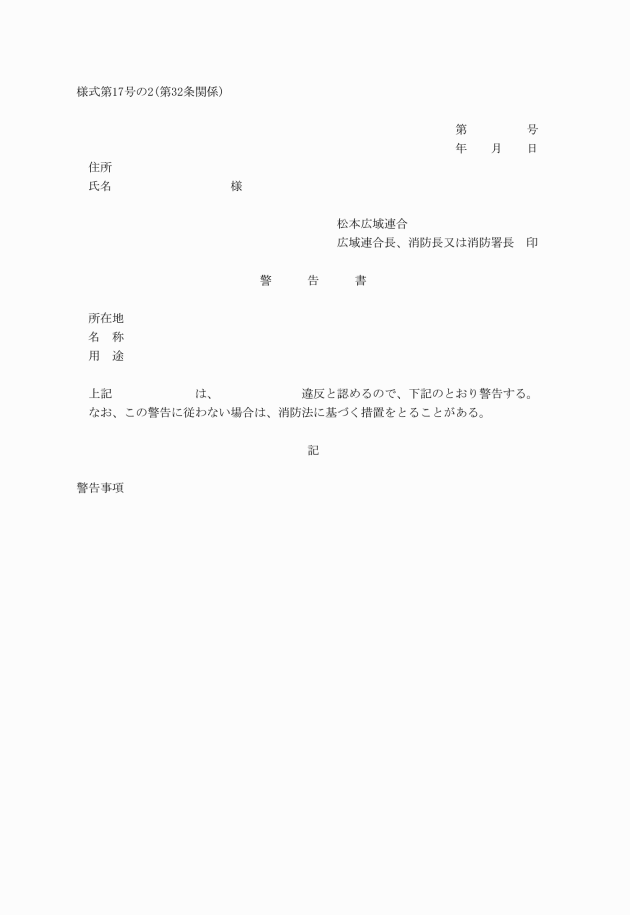 様式第17号の2(第32条関係)

第　　　　号
年　　月　　日

住所
氏名　　　　　　　　様

松本広域連合
広域連合長、消防長又は消防署長　印

警　　告　　書

所在地
名　称
用　途

上記　　　　　　は、　　　　　　違反と認めるので、下記のとおり警告する。
なお、この警告に従わない場合は、消防法に基づく措置をとることがある。

記

警告事項